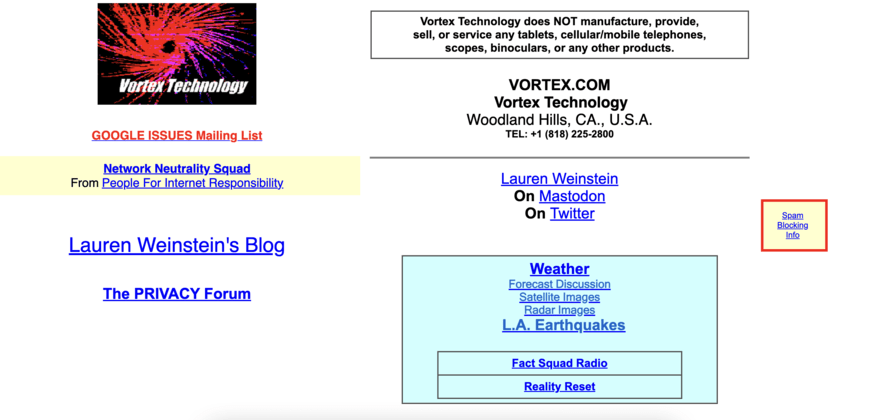 Vortex Technology

GOOGLE ISSUES Mailing List

Network Neutrality Squad
From People For Internet Responsibility

Lauren Weinstein's Blog

The PRIVACY Forum

Vortex Technology does NOT manufacture, provide, sell, or service any tablets, cellular/mobile telephones, scopes, binoculars, or any other products.

VORTEX.COM
Vortex Technology
Woodland Hills, CA., U.S.A.
TEL: +1 (818) 225-2800

Lauren Weinstein
On Mastodon
On Twitter

Weather
Forecast Discussion
Satellite Images
Radar Images
L.A. Earthquakes

Fact Squad Radio

Reality Reset

Spam Blocking Info